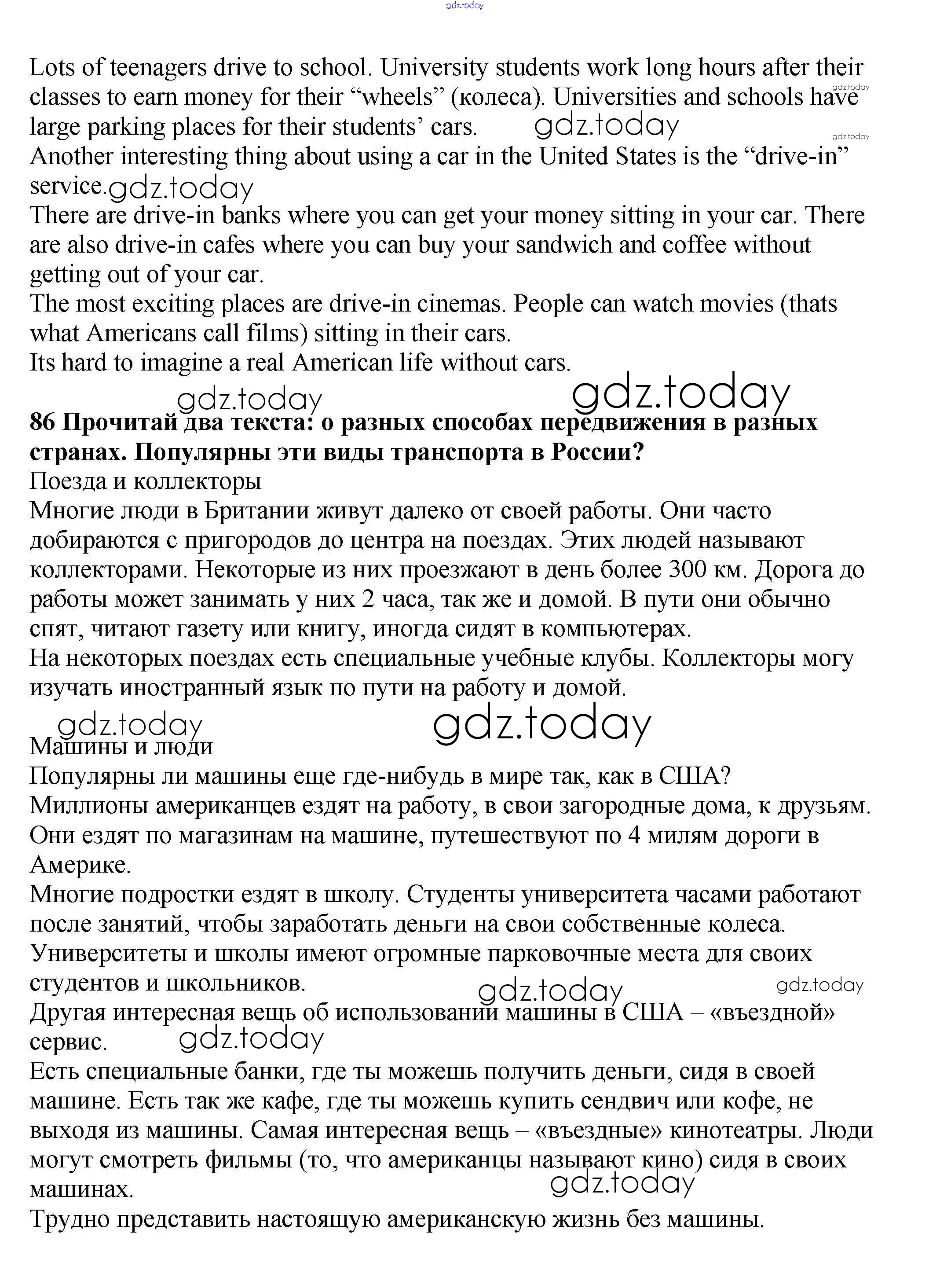 gdz.today

Lots of teenagers drive to school. University students work long hours after their classes to earn money for their “wheels” (колеса). Universities and schools have large parking places for their students’ cars. gdz.today

gdz.today

gdz.today

Another interesting thing about using a car in the United States is the “drive-in” service. gdz.today

There are drive-in banks where you can get your money sitting in your car. There are also drive-in cafes where you can buy your sandwich and coffee without getting out of your car.

The most exciting places are drive-in cinemas. People can watch movies (thats what Americans call films) sitting in their cars.

Its hard to imagine a real American life without cars.

gdz.today gdz.today

**86 Прочитай два текста: о разных способах передвижения в разных странах. Популярны эти виды транспорта в России?**

Поезда и коллекторы

Многие люди в Британии живут далеко от своей работы. Они часто добираются с пригородов до центра на поездах. Этих людей называют коллекторами. Некоторые из них проезжают в день более 300 км. Дорога до работы может занимать у них 2 часа, так же и домой. В пути они обычно спят, читают газету или книгу, иногда сидят в компьютерах.

На некоторых поездах есть специальные учебные клубы. Коллекторы могу изучать иностранный язык по пути на работу и домой.

gdz.today gdz.today

Машины и люди

Популярны ли машины еще где-нибудь в мире так, как в США?

Миллионы американцев ездят на работу, в свои загородные дома, к друзьям. Они ездят по магазинам на машине, путешествуют по 4 милям дороги в Америке.

Многие подростки ездят в школу. Студенты университета часами работают после занятий, чтобы заработать деньги на свои собственные колеса. Университеты и школы имеют огромные парковочные места для своих студентов и школьников. gdz.today gdz.today

Другая интересная вещь об использовании машины в США – «въездной» сервис. gdz.today

Есть специальные банки, где ты можешь получить деньги, сидя в своей машине. Есть так же кафе, где ты можешь купить сендвич или кофе, не выходя из машины. Самая интересная вещь – «въездные» кинотеатры. Люди могут смотреть фильмы (то, что американцы называют кино) сидя в своих машинах. gdz.today

Трудно представить настоящую американскую жизнь без машины.